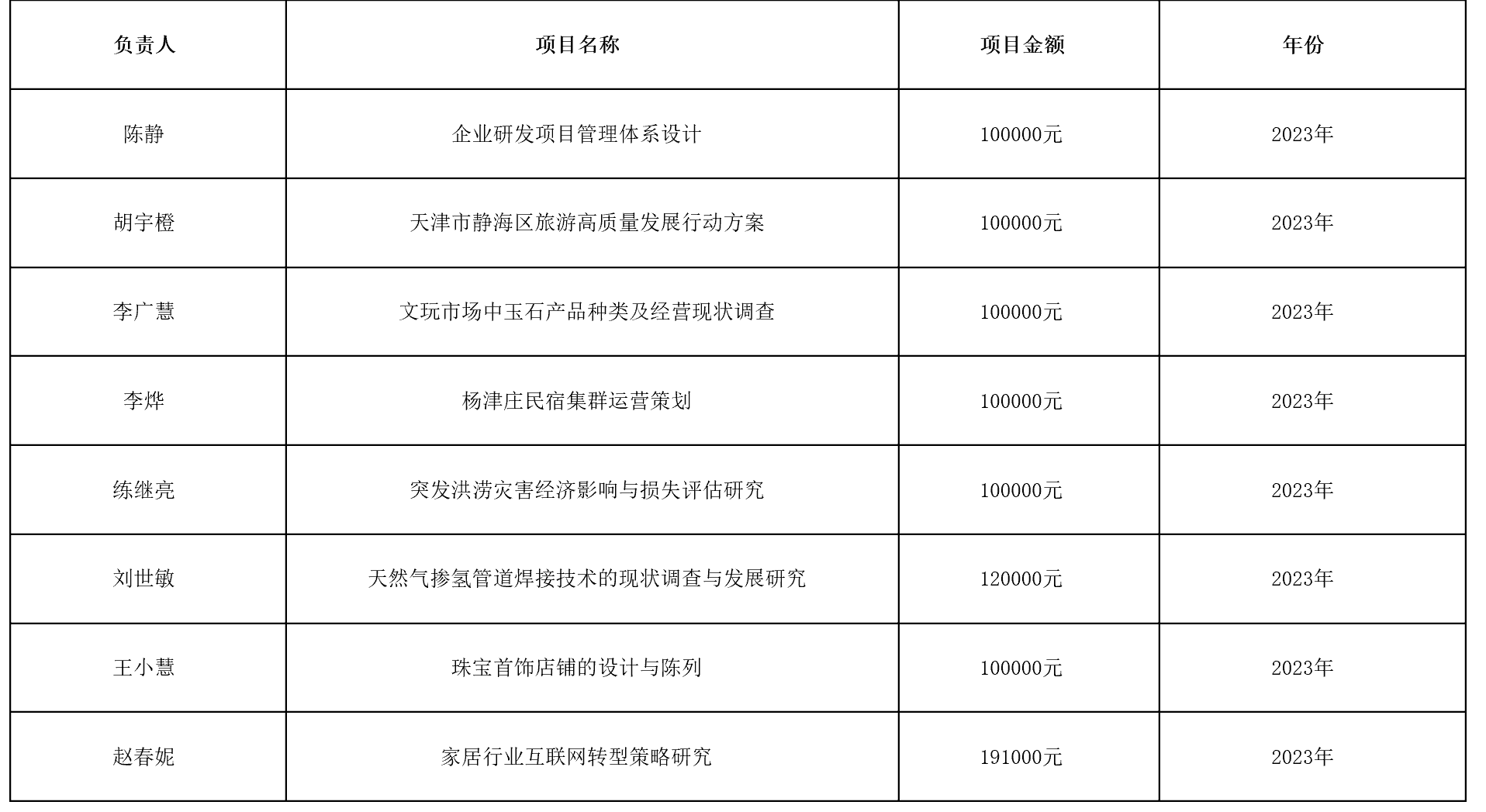 | 负责人 | 项目名称 | 项目金额 | 年份 |
|---|---|---|---|
| 陈静 | 企业研发项目管理体系设计 | 100000元 | 2023年 |
| 胡宇橙 | 天津市静海区旅游高质量发展行动方案 | 100000元 | 2023年 |
| 李广慧 | 文玩市场中玉石产品种类及经营现状调查 | 100000元 | 2023年 |
| 李烨 | 杨津庄民宿集群运营策划 | 100000元 | 2023年 |
| 练继亮 | 突发洪涝灾害经济影响与损失评估研究 | 100000元 | 2023年 |
| 刘世敏 | 天然气掺氢管道焊接技术的现状调查与发展研究 | 120000元 | 2023年 |
| 王小慧 | 珠宝首饰店铺的设计与陈列 | 100000元 | 2023年 |
| 赵春妮 | 家居行业互联网转型策略研究 | 191000元 | 2023年 |